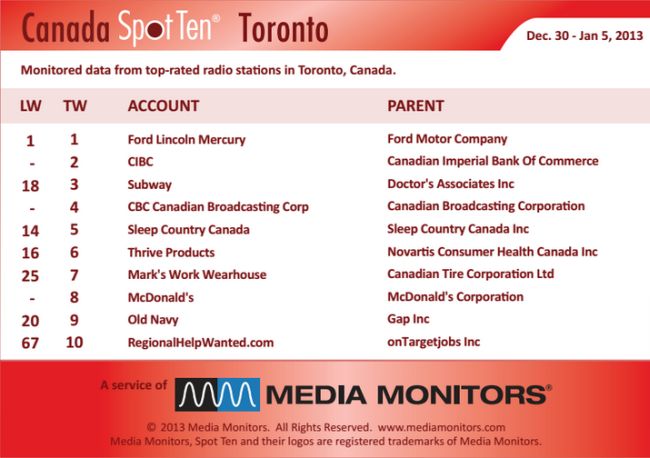 Canada Spot Ten® Toronto

Dec. 30 - Jan 5, 2013

Monitored data from top-rated radio stations in Toronto, Canada.

| LW | TW | ACCOUNT | PARENT |
|---|---|---|---|
| 1 | 1 | Ford Lincoln Mercury | Ford Motor Company |
| - | 2 | CIBC | Canadian Imperial Bank Of Commerce |
| 18 | 3 | Subway | Doctor's Associates Inc |
| - | 4 | CBC Canadian Broadcasting Corp | Canadian Broadcasting Corporation |
| 14 | 5 | Sleep Country Canada | Sleep Country Canada Inc |
| 16 | 6 | Thrive Products | Novartis Consumer Health Canada Inc |
| 25 | 7 | Mark's Work Wearhouse | Canadian Tire Corporation Ltd |
| - | 8 | McDonald's | McDonald's Corporation |
| 20 | 9 | Old Navy | Gap Inc |
| 67 | 10 | RegionalHelpWanted.com | onTargetjobs Inc |

A service of MEDIA MONITORS®

© 2013 Media Monitors. All Rights Reserved. www.mediamonitors.com
Media Monitors, Spot Ten and their logos are registered trademarks of Media Monitors.